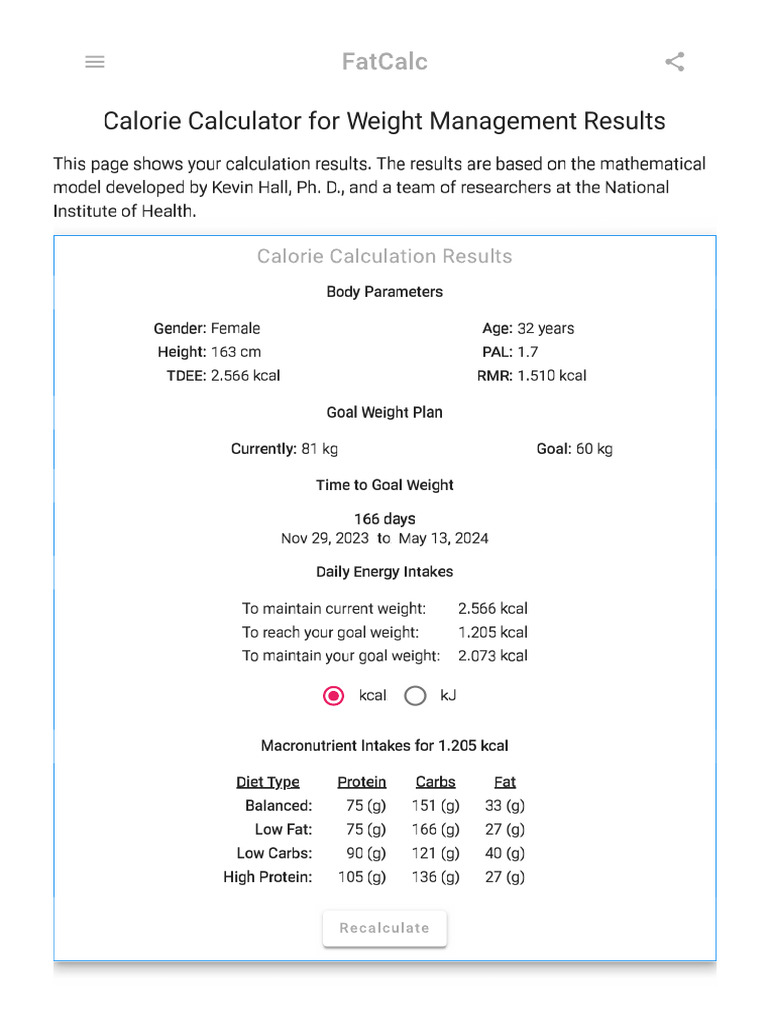 FatCalc

Calorie Calculator for Weight Management Results

This page shows your calculation results. The results are based on the mathematical model developed by Kevin Hall, Ph. D., and a team of researchers at the National Institute of Health.

Calorie Calculation Results

Body Parameters

Gender: Female
Height: 163 cm
TDEE: 2.566 kcal

Age: 32 years
PAL: 1.7
RMR: 1.510 kcal

Goal Weight Plan

Currently: 81 kg

Goal: 60 kg

Time to Goal Weight

166 days
Nov 29, 2023 to May 13, 2024

Daily Energy Intakes

| | |
|---|---|
| To maintain current weight: | 2.566 kcal |
| To reach your goal weight: | 1.205 kcal |
| To maintain your goal weight: | 2.073 kcal |

kcal kJ

Macronutrient Intakes for 1.205 kcal

| Diet Type | Protein | Carbs | Fat |
|---|---|---|---|
| Balanced: | 75 (g) | 151 (g) | 33 (g) |
| Low Fat: | 75 (g) | 166 (g) | 27 (g) |
| Low Carbs: | 90 (g) | 121 (g) | 40 (g) |
| High Protein: | 105 (g) | 136 (g) | 27 (g) |

Recalculate